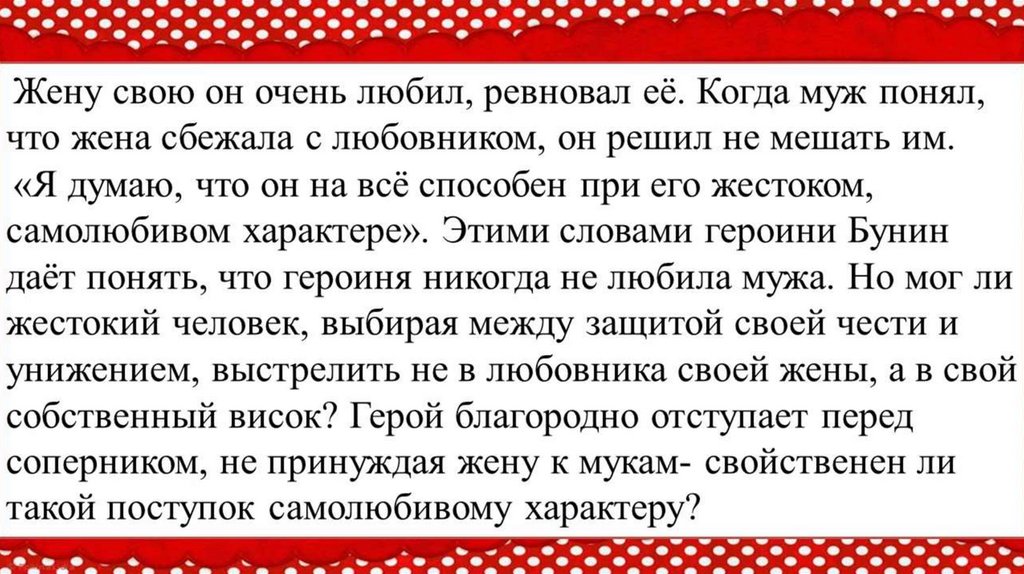 Жену свою он очень любил, ревновал её. Когда муж понял, что жена сбежала с любовником, он решил не мешать им. «Я думаю, что он на всё способен при его жестоком, самолюбивом характере». Этими словами героини Бунин даёт понять, что героиня никогда не любила мужа. Но мог ли жестокий человек, выбирая между защитой своей чести и унижением, выстрелить не в любовника своей жены, а в свой собственный висок? Герой благородно отступает перед соперником, не принуждая жену к мукам- свойственен ли такой поступок самолюбивому характеру?